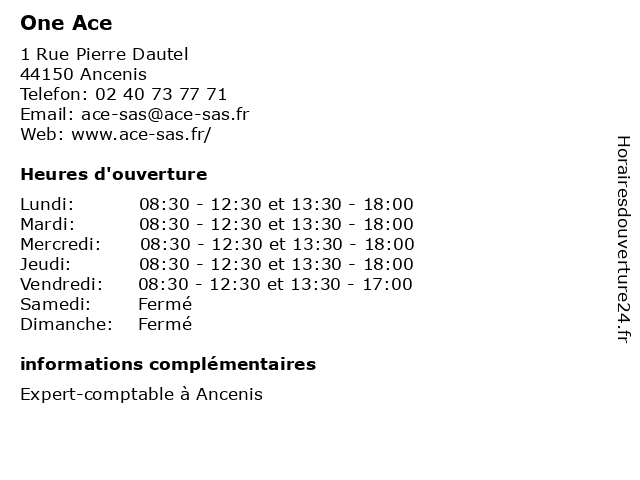 One Ace

1 Rue Pierre Dautel
44150 Ancenis
Telefon: 02 40 73 77 71
Email: ace-sas@ace-sas.fr
Web: www.ace-sas.fr/

Heures d'ouverture

| | |
|---|---|
| Lundi: | 08:30 - 12:30 et 13:30 - 18:00 |
| Mardi: | 08:30 - 12:30 et 13:30 - 18:00 |
| Mercredi: | 08:30 - 12:30 et 13:30 - 18:00 |
| Jeudi: | 08:30 - 12:30 et 13:30 - 18:00 |
| Vendredi: | 08:30 - 12:30 et 13:30 - 17:00 |
| Samedi: | Fermé |
| Dimanche: | Fermé |

informations complémentaires

Expert-comptable à Ancenis

Horairesdouverture24.fr